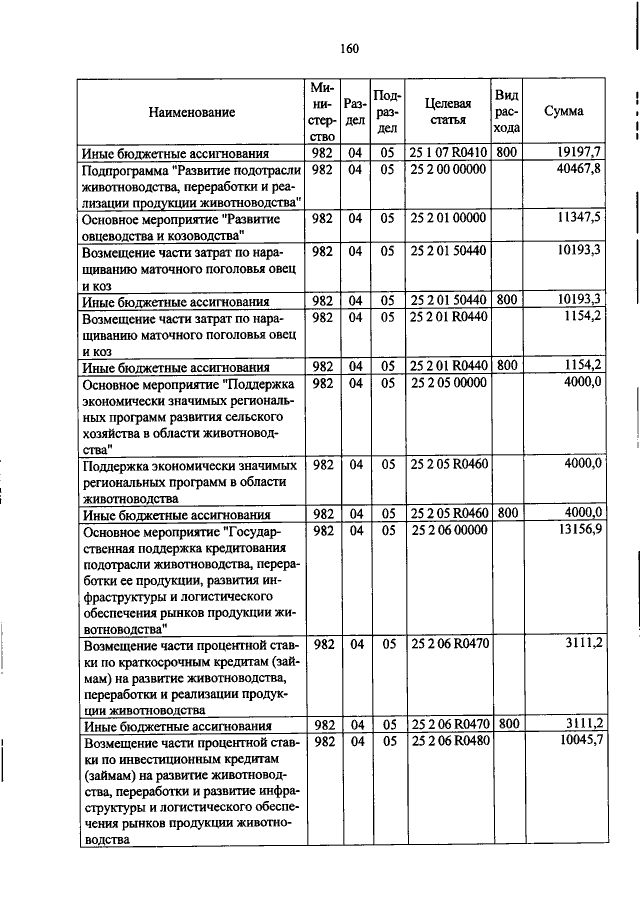 160

| Наименование | Министерство | Раздел | Подраздел | Целевая статья | Вид расхода | Сумма |
|---|---|---|---|---|---|---|
| Иные бюджетные ассигнования | 982 | 04 | 05 | 25 1 07 R0410 | 800 | 19197,7 |
| Подпрограмма "Развитие подотрасли животноводства, переработки и реализации продукции животноводства" | 982 | 04 | 05 | 25 2 00 00000 | | 40467,8 |
| Основное мероприятие "Развитие овцеводства и козоводства" | 982 | 04 | 05 | 25 2 01 00000 | | 11347,5 |
| Возмещение части затрат по наращиванию маточного поголовья овец и коз | 982 | 04 | 05 | 25 2 01 50440 | | 10193,3 |
| Иные бюджетные ассигнования | 982 | 04 | 05 | 25 2 01 50440 | 800 | 10193,3 |
| Возмещение части затрат по наращиванию маточного поголовья овец и коз | 982 | 04 | 05 | 25 2 01 R0440 | | 1154,2 |
| Иные бюджетные ассигнования | 982 | 04 | 05 | 25 2 01 R0440 | 800 | 1154,2 |
| Основное мероприятие "Поддержка экономически значимых региональных программ развития сельского хозяйства в области животноводства" | 982 | 04 | 05 | 25 2 05 00000 | | 4000,0 |
| Поддержка экономически значимых региональных программ в области животноводства | 982 | 04 | 05 | 25 2 05 R0460 | | 4000,0 |
| Иные бюджетные ассигнования | 982 | 04 | 05 | 25 2 05 R0460 | 800 | 4000,0 |
| Основное мероприятие "Государственная поддержка кредитования подотрасли животноводства, переработки ее продукции, развития инфраструктуры и логистического обеспечения рынков продукции животноводства" | 982 | 04 | 05 | 25 2 06 00000 | | 13156,9 |
| Возмещение части процентной ставки по краткосрочным кредитам (займам) на развитие животноводства, переработки и реализации продукции животноводства | 982 | 04 | 05 | 25 2 06 R0470 | | 3111,2 |
| Иные бюджетные ассигнования | 982 | 04 | 05 | 25 2 06 R0470 | 800 | 3111,2 |
| Возмещение части процентной ставки по инвестиционным кредитам (займам) на развитие животноводства, переработки и развитие инфраструктуры и логистического обеспечения рынков продукции животноводства | 982 | 04 | 05 | 25 2 06 R0480 | | 10045,7 |